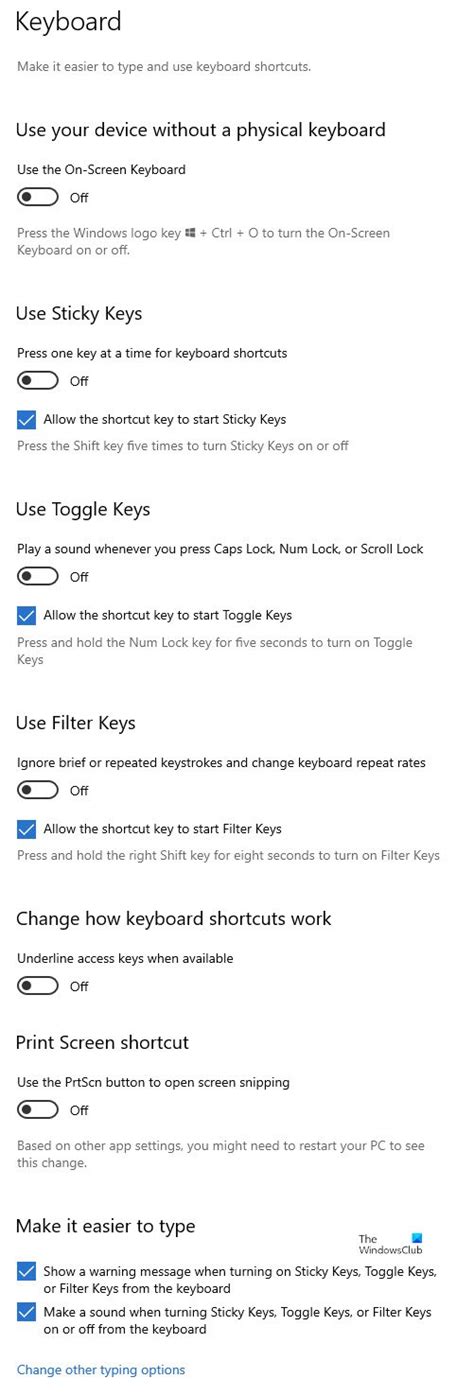 Keyboard

Make it easier to type and use keyboard shortcuts.

Use your device without a physical keyboard

Use the On-Screen Keyboard

Off

Press the Windows logo key + Ctrl + O to turn the On-Screen Keyboard on or off.

Use Sticky Keys

Press one key at a time for keyboard shortcuts

Off

Allow the shortcut key to start Sticky Keys

Press the Shift key five times to turn Sticky Keys on or off

Use Toggle Keys

Play a sound whenever you press Caps Lock, Num Lock, or Scroll Lock

Off

Allow the shortcut key to start Toggle Keys

Press and hold the Num Lock key for five seconds to turn on Toggle Keys

Use Filter Keys

Ignore brief or repeated keystrokes and change keyboard repeat rates

Off

Allow the shortcut key to start Filter Keys

Press and hold the right Shift key for eight seconds to turn on Filter Keys

Change how keyboard shortcuts work

Underline access keys when available

Off

Print Screen shortcut

Use the PrtScn button to open screen snipping

Off

Based on other app settings, you might need to restart your PC to see this change.

Make it easier to type

The WindowsClub

Show a warning message when turning on Sticky Keys, Toggle Keys, or Filter Keys from the keyboard

Make a sound when turning Sticky Keys, Toggle Keys, or Filter Keys on or off from the keyboard

Change other typing options